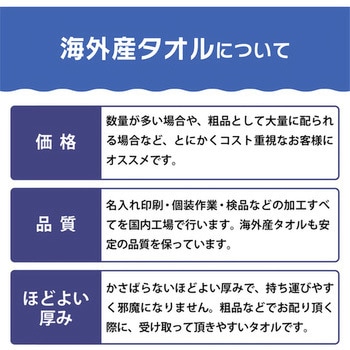 海外産タオルについて

| 価 格 | 数量が多い場合や、粗品として大量に配られる場合など、とにかくコスト重視なお客様にオススメです。 |
|---|---|
| 品 質 | 名入れ印刷・個装作業・検品などの加工すべてを国内工場で行います。海外産タオルも安定の品質を保っています。 |
| ほどよい厚み | かさばらないほどよい厚みで、持ち運びやすく邪魔になりません。粗品などでお配り頂く際に、受け取って頂きやすいタオルです。 |